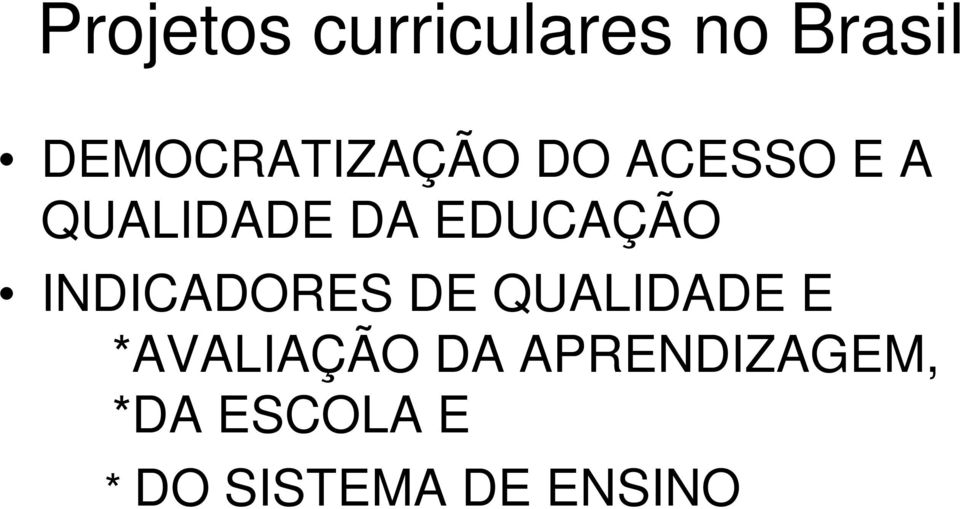 Projetos curriculares no Brasil

• DEMOCRATIZAÇÃO DO ACESSO E A QUALIDADE DA EDUCAÇÃO
• INDICADORES DE QUALIDADE E
*AVALIAÇÃO DA APRENDIZAGEM,
*DA ESCOLA E
* DO SISTEMA DE ENSINO